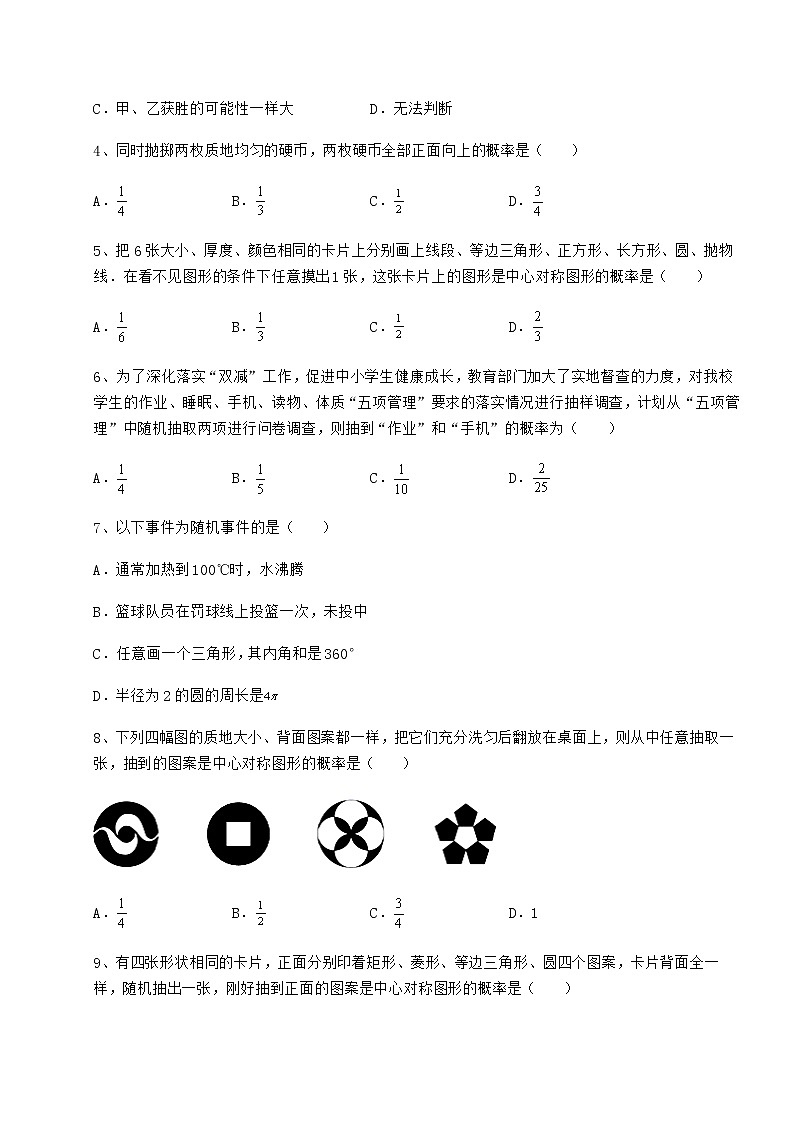 C．甲、乙获胜的可能性一样大　　　　D．无法判断

4、同时抛掷两枚质地均匀的硬币，两枚硬币全部正面向上的概率是（　　）

A．$\frac{1}{4}$　　B．$\frac{1}{3}$　　C．$\frac{1}{2}$　　D．$\frac{3}{4}$

5、把 6 张大小、厚度、颜色相同的卡片上分别画上线段、等边三角形、正方形、长方形、圆、抛物线．在看不见图形的条件下任意摸出1 张，这张卡片上的图形是中心对称图形的概率是（　　）

A．$\frac{1}{6}$　　B．$\frac{1}{3}$　　C．$\frac{1}{2}$　　D．$\frac{2}{3}$

6、为了深化落实“双减”工作，促进中小学生健康成长，教育部门加大了实地督查的力度，对我校学生的作业、睡眠、手机、读物、体质“五项管理”要求的落实情况进行抽样调查，计划从“五项管理”中随机抽取两项进行问卷调查，则抽到“作业”和“手机”的概率为（　　）

A．$\frac{1}{4}$　　B．$\frac{1}{5}$　　C．$\frac{1}{10}$　　D．$\frac{2}{25}$

7、以下事件为随机事件的是（　　）

A．通常加热到100℃时，水沸腾

B．篮球队员在罚球线上投篮一次，未投中

C．任意画一个三角形，其内角和是$360°$

D．半径为 2 的圆的周长是$4\pi$

8、下列四幅图的质地大小、背面图案都一样，把它们充分洗匀后翻放在桌面上，则从中任意抽取一张，抽到的图案是中心对称图形的概率是（　　）

A．$\frac{1}{4}$　　B．$\frac{1}{2}$　　C．$\frac{3}{4}$　　D．1

9、有四张形状相同的卡片，正面分别印着矩形、菱形、等边三角形、圆四个图案，卡片背面全一样，随机抽出一张，刚好抽到正面的图案是中心对称图形的概率是（　　）